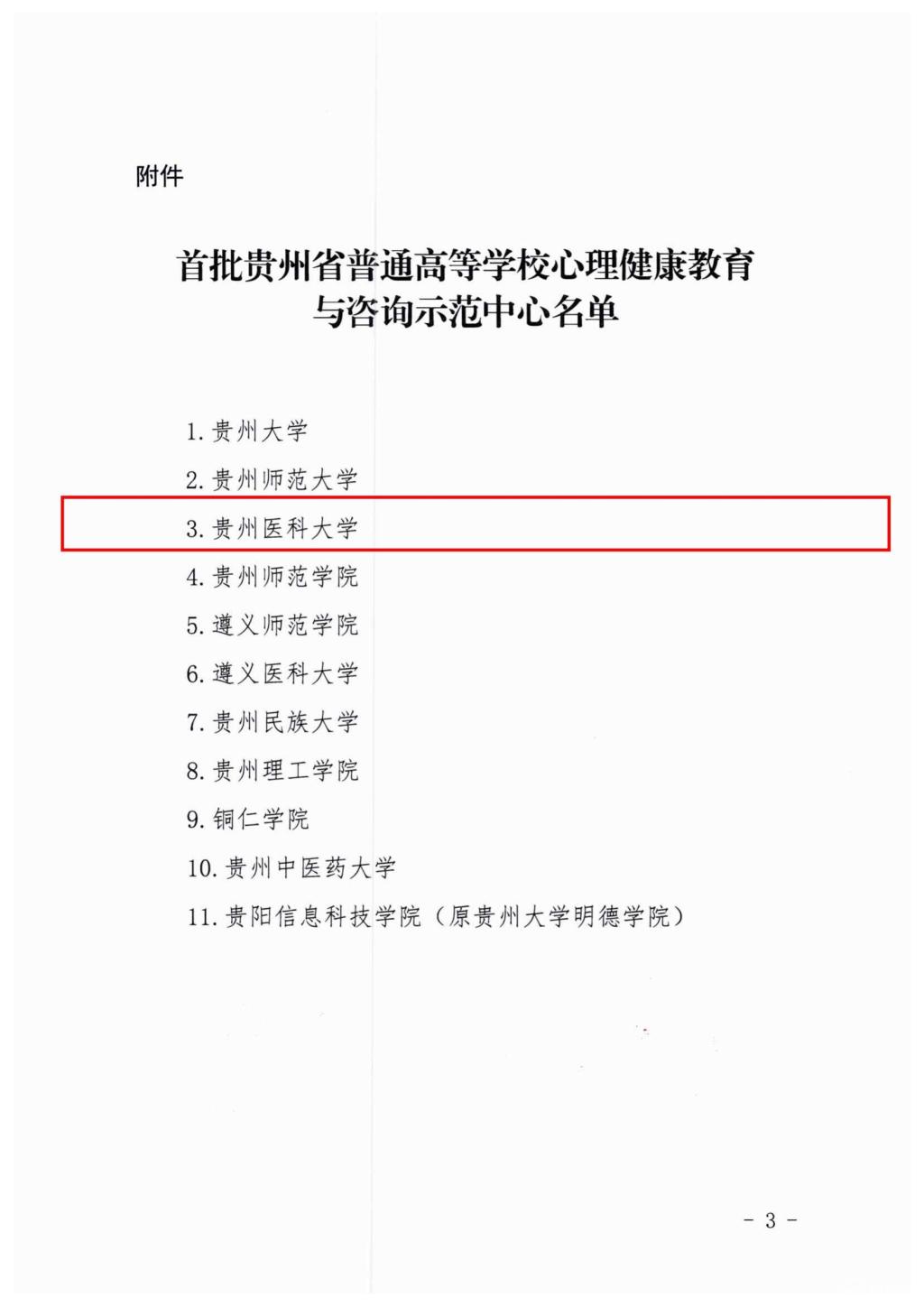 附件

首批贵州省普通高等学校心理健康教育
与咨询示范中心名单

1.贵州大学

2.贵州师范大学

3.贵州医科大学

4.贵州师范学院

5.遵义师范学院

6.遵义医科大学

7.贵州民族大学

8.贵州理工学院

9.铜仁学院

10.贵州中医药大学

11.贵阳信息科技学院（原贵州大学明德学院）

- 3 -